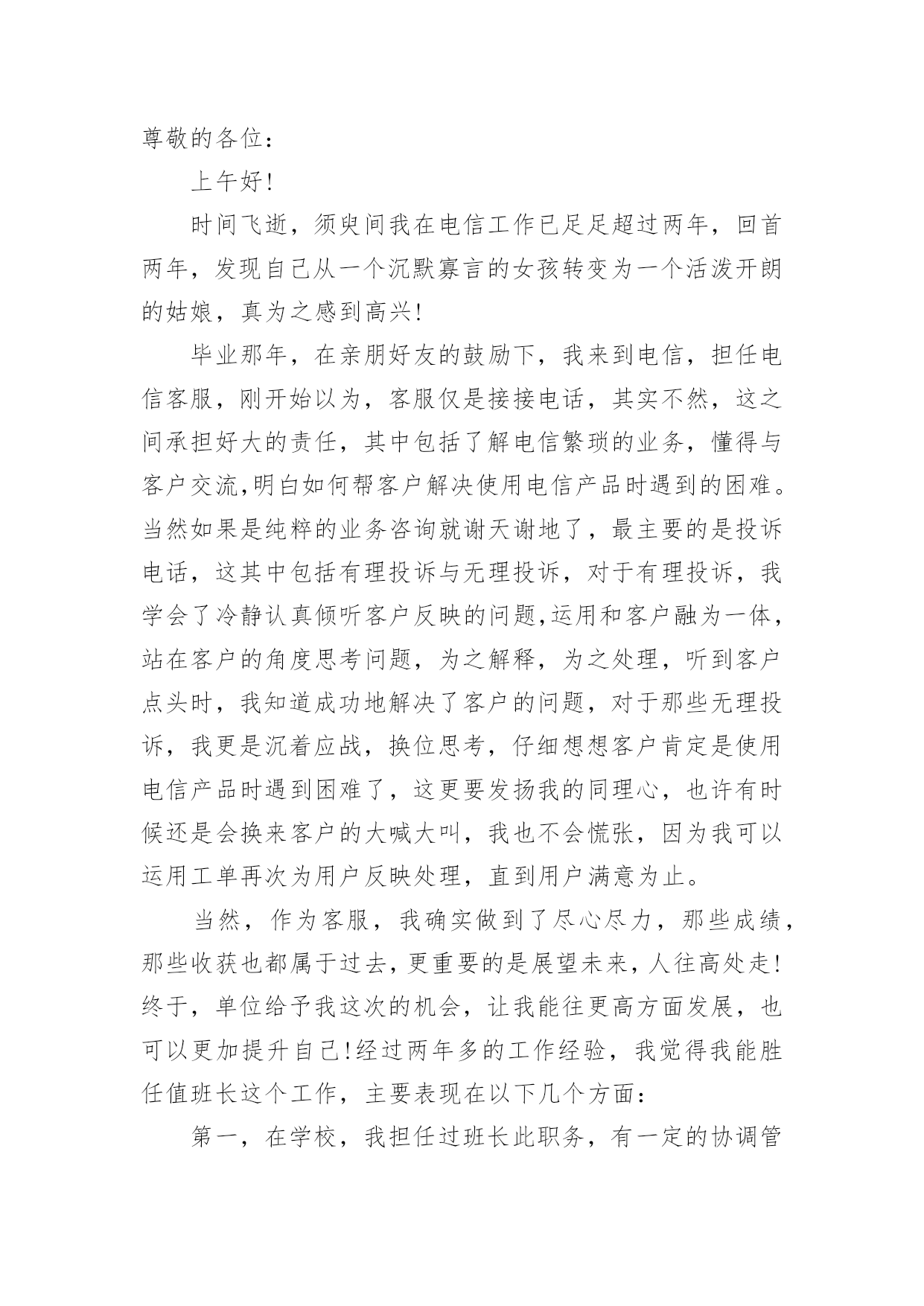 尊敬的各位：

上午好！

时间飞逝，须臾间我在电信工作已足足超过两年，回首两年，发现自己从一个沉默寡言的女孩转变为一个活泼开朗的姑娘，真为之感到高兴！

毕业那年，在亲朋好友的鼓励下，我来到电信，担任电信客服，刚开始以为，客服仅是接接电话，其实不然，这之间承担好大的责任，其中包括了解电信繁琐的业务，懂得与客户交流,明白如何帮客户解决使用电信产品时遇到的困难。当然如果是纯粹的业务咨询就谢天谢地了，最主要的是投诉电话，这其中包括有理投诉与无理投诉，对于有理投诉，我学会了冷静认真倾听客户反映的问题,运用和客户融为一体，站在客户的角度思考问题，为之解释，为之处理，听到客户点头时，我知道成功地解决了客户的问题，对于那些无理投诉，我更是沉着应战，换位思考，仔细想想客户肯定是使用电信产品时遇到困难了，这更要发扬我的同理心，也许有时候还是会换来客户的大喊大叫，我也不会慌张，因为我可以运用工单再次为用户反映处理，直到用户满意为止。

当然，作为客服，我确实做到了尽心尽力，那些成绩，那些收获也都属于过去，更重要的是展望未来，人往高处走！终于，单位给予我这次的机会，让我能往更高方面发展，也可以更加提升自己！经过两年多的工作经验，我觉得我能胜任值班长这个工作，主要表现在以下几个方面：

第一，在学校，我担任过班长此职务，有一定的协调管